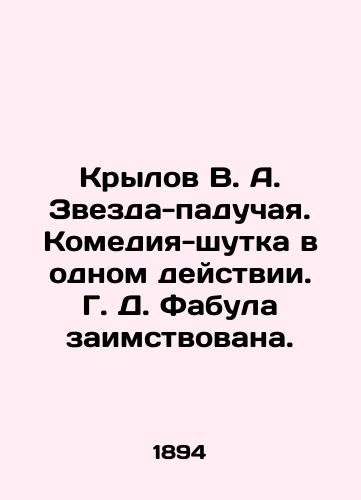 Крылов В. А. Звезда-падучая. Комедия-шутка в одном действии. Г. Д. Фабула заимствована.

1894